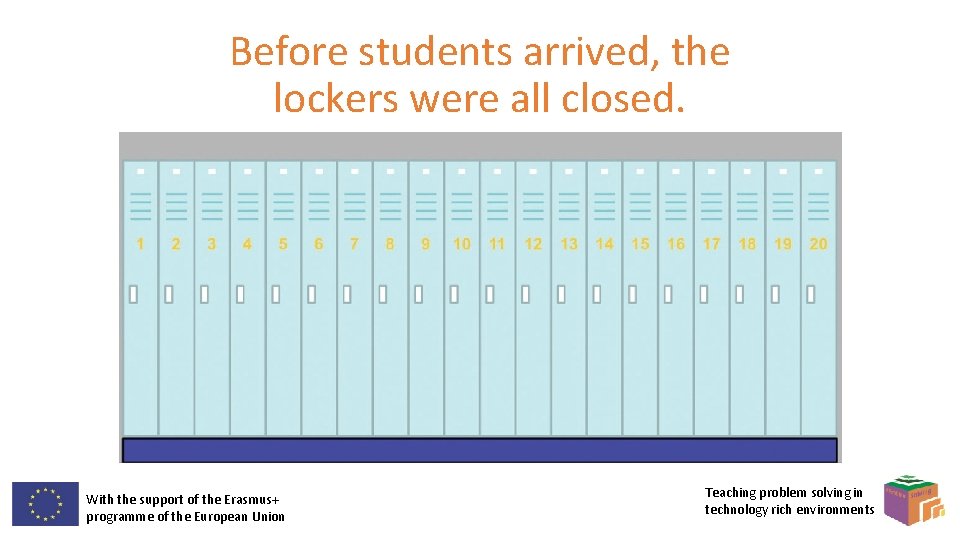 Before students arrived, the lockers were all closed.

1 2 3 4 5 6 7 8 9 10 11 12 13 14 15 16 17 18 19 20

With the support of the Erasmus+ programme of the European Union

Teaching problem solving in technology rich environments